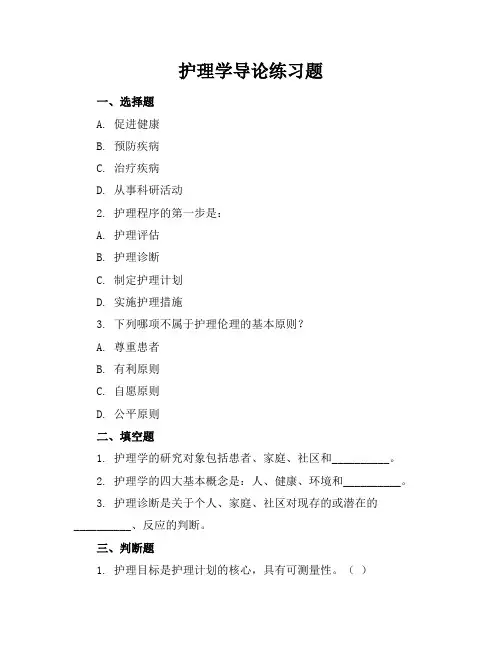 护理学导论练习题

一、选择题

A. 促进健康

B. 预防疾病

C. 治疗疾病

D. 从事科研活动

2. 护理程序的第一步是：

A. 护理评估

B. 护理诊断

C. 制定护理计划

D. 实施护理措施

3. 下列哪项不属于护理伦理的基本原则？

A. 尊重患者

B. 有利原则

C. 自愿原则

D. 公平原则

二、填空题

1. 护理学的研究对象包括患者、家庭、社区和__________。

2. 护理学的四大基本概念是：人、健康、环境和__________。

3. 护理诊断是关于个人、家庭、社区对现存的或潜在的__________、反应的判断。

三、判断题

1. 护理目标是护理计划的核心，具有可测量性。（ ）